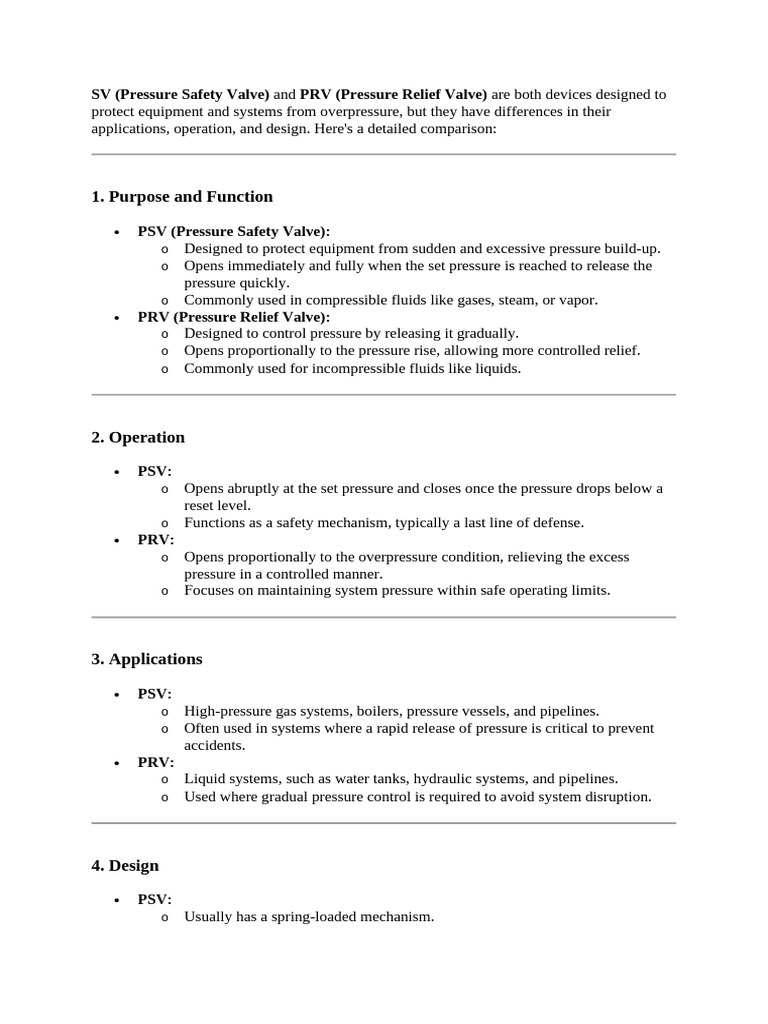 SV (Pressure Safety Valve) and PRV (Pressure Relief Valve) are both devices designed to protect equipment and systems from overpressure, but they have differences in their applications, operation, and design. Here's a detailed comparison:

1. Purpose and Function

• PSV (Pressure Safety Valve):
o Designed to protect equipment from sudden and excessive pressure build-up.
o Opens immediately and fully when the set pressure is reached to release the pressure quickly.
o Commonly used in compressible fluids like gases, steam, or vapor.
• PRV (Pressure Relief Valve):
o Designed to control pressure by releasing it gradually.
o Opens proportionally to the pressure rise, allowing more controlled relief.
o Commonly used for incompressible fluids like liquids.

2. Operation

• PSV:
o Opens abruptly at the set pressure and closes once the pressure drops below a reset level.
o Functions as a safety mechanism, typically a last line of defense.
• PRV:
o Opens proportionally to the overpressure condition, relieving the excess pressure in a controlled manner.
o Focuses on maintaining system pressure within safe operating limits.

3. Applications

• PSV:
o High-pressure gas systems, boilers, pressure vessels, and pipelines.
o Often used in systems where a rapid release of pressure is critical to prevent accidents.
• PRV:
o Liquid systems, such as water tanks, hydraulic systems, and pipelines.
o Used where gradual pressure control is required to avoid system disruption.

4. Design

• PSV:
o Usually has a spring-loaded mechanism.